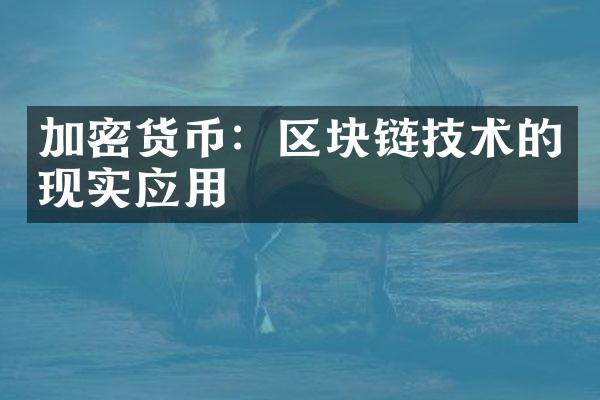 加密货币：区块链技术的现实应用